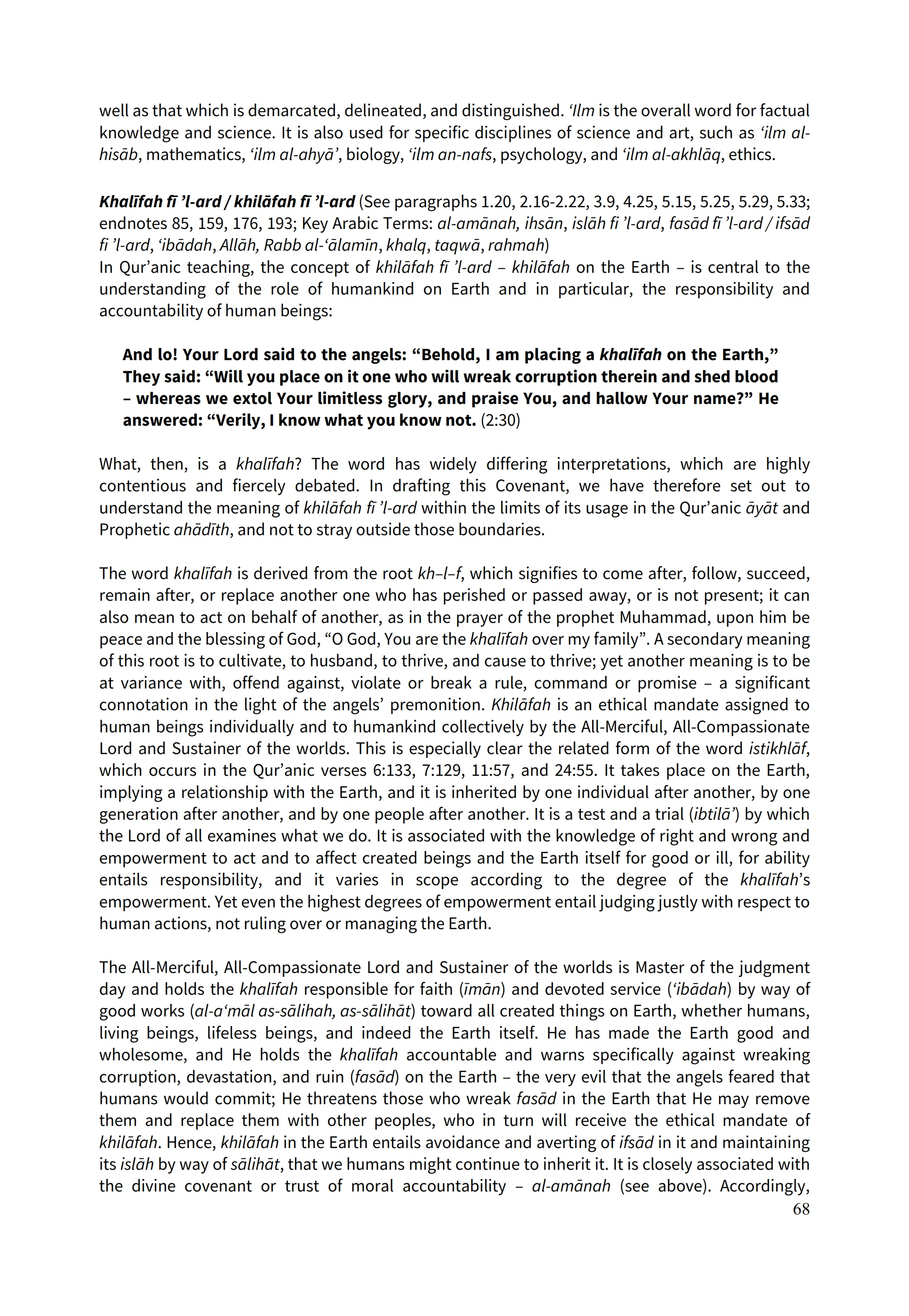 well as that which is demarcated, delineated, and distinguished. ‘Ilm is the overall word for factual knowledge and science. It is also used for specific disciplines of science and art, such as ‘ilm al-hisāb, mathematics, ‘ilm al-ahyā’, biology, ‘ilm an-nafs, psychology, and ‘ilm al-akhlāq, ethics.

Khalīfah fī ’l-ard / khilāfah fī ’l-ard (See paragraphs 1.20, 2.16-2.22, 3.9, 4.25, 5.15, 5.25, 5.29, 5.33; endnotes 85, 159, 176, 193; Key Arabic Terms: al-amānah, ihsān, islāh fi ’l-ard, fasād fī ’l-ard / ifsād fi ’l-ard, ‘ibādah, Allāh, Rabb al-‘ālamīn, khalq, taqwā, rahmah)
In Qur’anic teaching, the concept of khilāfah fī ’l-ard – khilāfah on the Earth – is central to the understanding of the role of humankind on Earth and in particular, the responsibility and accountability of human beings:

And lo! Your Lord said to the angels: “Behold, I am placing a khalīfah on the Earth,” They said: “Will you place on it one who will wreak corruption therein and shed blood – whereas we extol Your limitless glory, and praise You, and hallow Your name?” He answered: “Verily, I know what you know not. (2:30)

What, then, is a khalīfah? The word has widely differing interpretations, which are highly contentious and fiercely debated. In drafting this Covenant, we have therefore set out to understand the meaning of khilāfah fī ’l-ard within the limits of its usage in the Qur’anic āyāt and Prophetic ahādīth, and not to stray outside those boundaries.

The word khalīfah is derived from the root kh–l–f, which signifies to come after, follow, succeed, remain after, or replace another one who has perished or passed away, or is not present; it can also mean to act on behalf of another, as in the prayer of the prophet Muhammad, upon him be peace and the blessing of God, “O God, You are the khalīfah over my family”. A secondary meaning of this root is to cultivate, to husband, to thrive, and cause to thrive; yet another meaning is to be at variance with, offend against, violate or break a rule, command or promise – a significant connotation in the light of the angels’ premonition. Khilāfah is an ethical mandate assigned to human beings individually and to humankind collectively by the All-Merciful, All-Compassionate Lord and Sustainer of the worlds. This is especially clear the related form of the word istikhlāf, which occurs in the Qur’anic verses 6:133, 7:129, 11:57, and 24:55. It takes place on the Earth, implying a relationship with the Earth, and it is inherited by one individual after another, by one generation after another, and by one people after another. It is a test and a trial (ibtilā’) by which the Lord of all examines what we do. It is associated with the knowledge of right and wrong and empowerment to act and to affect created beings and the Earth itself for good or ill, for ability entails responsibility, and it varies in scope according to the degree of the khalīfah’s empowerment. Yet even the highest degrees of empowerment entail judging justly with respect to human actions, not ruling over or managing the Earth.

The All-Merciful, All-Compassionate Lord and Sustainer of the worlds is Master of the judgment day and holds the khalīfah responsible for faith (īmān) and devoted service (‘ibādah) by way of good works (al-a‘māl as-sālihah, as-sālihāt) toward all created things on Earth, whether humans, living beings, lifeless beings, and indeed the Earth itself. He has made the Earth good and wholesome, and He holds the khalīfah accountable and warns specifically against wreaking corruption, devastation, and ruin (fasād) on the Earth – the very evil that the angels feared that humans would commit; He threatens those who wreak fasād in the Earth that He may remove them and replace them with other peoples, who in turn will receive the ethical mandate of khilāfah. Hence, khilāfah in the Earth entails avoidance and averting of ifsād in it and maintaining its islāh by way of sālihāt, that we humans might continue to inherit it. It is closely associated with the divine covenant or trust of moral accountability – al-amānah (see above). Accordingly,
68